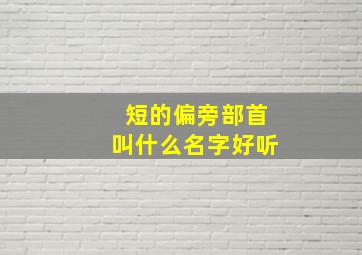 短的偏旁部首
叫什么名字好听